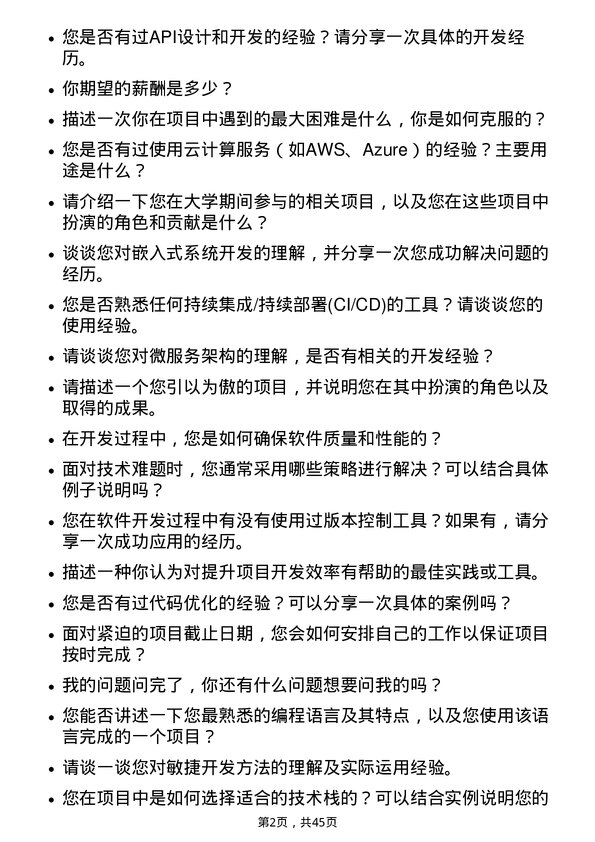 • 您是否有过API设计和开发的经验？请分享一次具体的开发经历。

• 你期望的薪酬是多少？

• 描述一次你在项目中遇到的最大困难是什么，你是如何克服的？

• 您是否有过使用云计算服务（如AWS、Azure）的经验？主要用途是什么？

• 请介绍一下您在大学期间参与的相关项目，以及您在这些项目中扮演的角色和贡献是什么？

• 谈谈您对嵌入式系统开发的理解，并分享一次您成功解决问题的经历。

• 您是否熟悉任何持续集成/持续部署(CI/CD)的工具？请谈谈您的使用经验。

• 请谈谈您对微服务架构的理解，是否有相关的开发经验？

• 请描述一个您引以为傲的项目，并说明您在其中扮演的角色以及取得的成果。

• 在开发过程中，您是如何确保软件质量和性能的？

• 面对技术难题时，您通常采用哪些策略进行解决？可以结合具体例子说明吗？

• 您在软件开发过程中有没有使用过版本控制工具？如果有，请分享一次成功应用的经历。

• 描述一种你认为对提升项目开发效率有帮助的最佳实践或工具。

• 您是否有过代码优化的经验？可以分享一次具体的案例吗？

• 面对紧迫的项目截止日期，您会如何安排自己的工作以保证项目按时完成？

• 我的问题问完了，你还有什么问题想要问我的吗？

• 您能否讲述一下您最熟悉的编程语言及其特点，以及您使用该语言完成的一个项目？

• 请谈一谈您对敏捷开发方法的理解及实际运用经验。

• 您在项目中是如何选择适合的技术栈的？可以结合实例说明您的

第2页，共45页